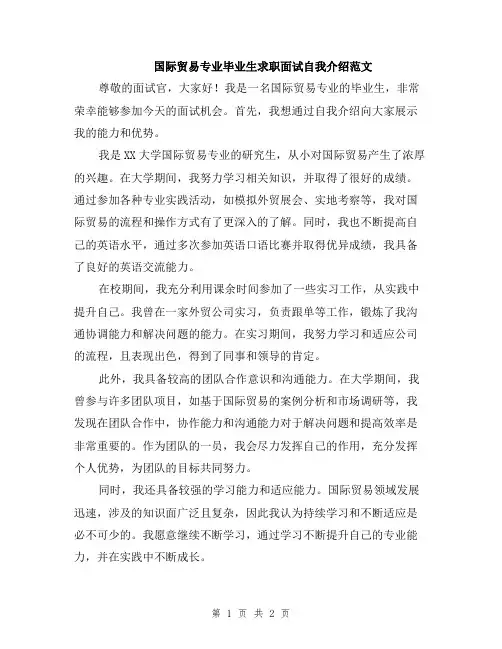 国际贸易专业毕业生求职面试自我介绍范文

尊敬的面试官，大家好！我是一名国际贸易专业的毕业生，非常荣幸能够参加今天的面试机会。首先，我想通过自我介绍向大家展示我的能力和优势。

我是XX大学国际贸易专业的研究生，从小对国际贸易产生了浓厚的兴趣。在大学期间，我努力学习相关知识，并取得了很好的成绩。通过参加各种专业实践活动，如模拟外贸展会、实地考察等，我对国际贸易的流程和操作方式有了更深入的了解。同时，我也不断提高自己的英语水平，通过多次参加英语口语比赛并取得优异成绩，我具备了良好的英语交流能力。

在校期间，我充分利用课余时间参加了一些实习工作，从实践中提升自己。我曾在一家外贸公司实习，负责跟单等工作，锻炼了我沟通协调能力和解决问题的能力。在实习期间，我努力学习和适应公司的流程，且表现出色，得到了同事和领导的肯定。

此外，我具备较高的团队合作意识和沟通能力。在大学期间，我曾参与许多团队项目，如基于国际贸易的案例分析和市场调研等，我发现在团队合作中，协作能力和沟通能力对于解决问题和提高效率是非常重要的。作为团队的一员，我会尽力发挥自己的作用，充分发挥个人优势，为团队的目标共同努力。

同时，我还具备较强的学习能力和适应能力。国际贸易领域发展迅速，涉及的知识面广泛且复杂，因此我认为持续学习和不断适应是必不可少的。我愿意继续不断学习，通过学习不断提升自己的专业能力，并在实践中不断成长。

第 1 页 共 2 页